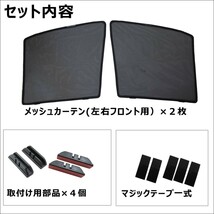 セット内容

メッシュカーテン(左右フロント用）×２枚

取付け用部品×４個

マジックテープ一式